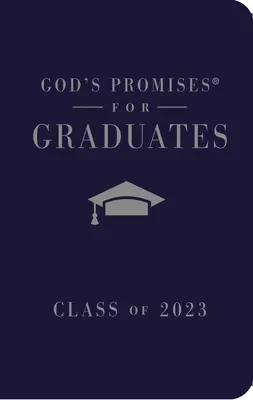 GOD'S PROMISES®
FOR
GRADUATES

CLASS OF 2023